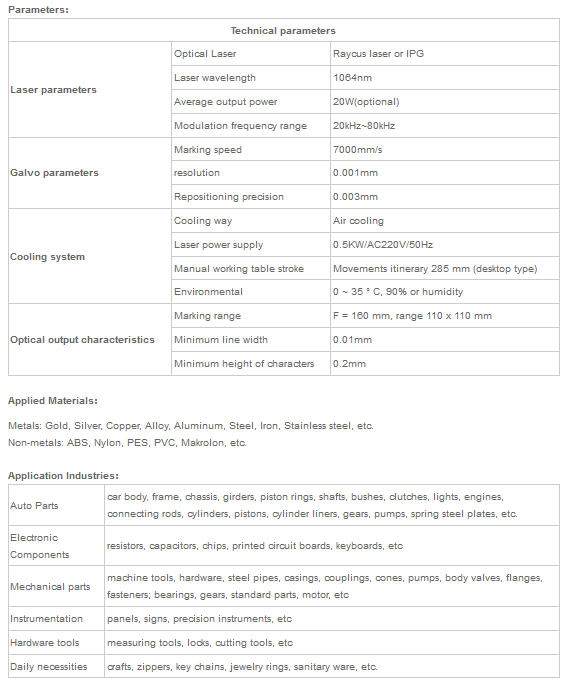 Parameters:

| Technical parameters | | |
|---|---|---|
| Laser parameters | Optical Laser | Raycus laser or IPG |
| | Laser wavelength | 1064nm |
| | Average output power | 20W(optional) |
| | Modulation frequency range | 20kHz~80kHz |
| Galvo parameters | Marking speed | 7000mm/s |
| | resolution | 0.001mm |
| | Repositioning precision | 0.003mm |
| Cooling system | Cooling way | Air cooling |
| | Laser power supply | 0.5KW/AC220V/50Hz |
| | Manual working table stroke | Movements itinerary 285 mm (desktop type) |
| | Environmental | 0 ~ 35 ° C, 90% or humidity |
| Optical output characteristics | Marking range | F = 160 mm, range 110 x 110 mm |
| | Minimum line width | 0.01mm |
| | Minimum height of characters | 0.2mm |

Applied Materials:

Metals: Gold, Silver, Copper, Alloy, Aluminum, Steel, Iron, Stainless steel, etc.
Non-metals: ABS, Nylon, PES, PVC, Makrolon, etc.

Application Industries:

| Auto Parts | car body, frame, chassis, girders, piston rings, shafts, bushes, clutches, lights, engines, connecting rods, cylinders, pistons, cylinder liners, gears, pumps, spring steel plates, etc. |
|---|---|
| Electronic Components | resistors, capacitors, chips, printed circuit boards, keyboards, etc |
| Mechanical parts | machine tools, hardware, steel pipes, casings, couplings, cones, pumps, body valves, flanges, fasteners; bearings, gears, standard parts, motor, etc |
| Instrumentation | panels, signs, precision instruments, etc |
| Hardware tools | measuring tools, locks, cutting tools, etc |
| Daily necessities | crafts, zippers, key chains, jewelry rings, sanitary ware, etc. |